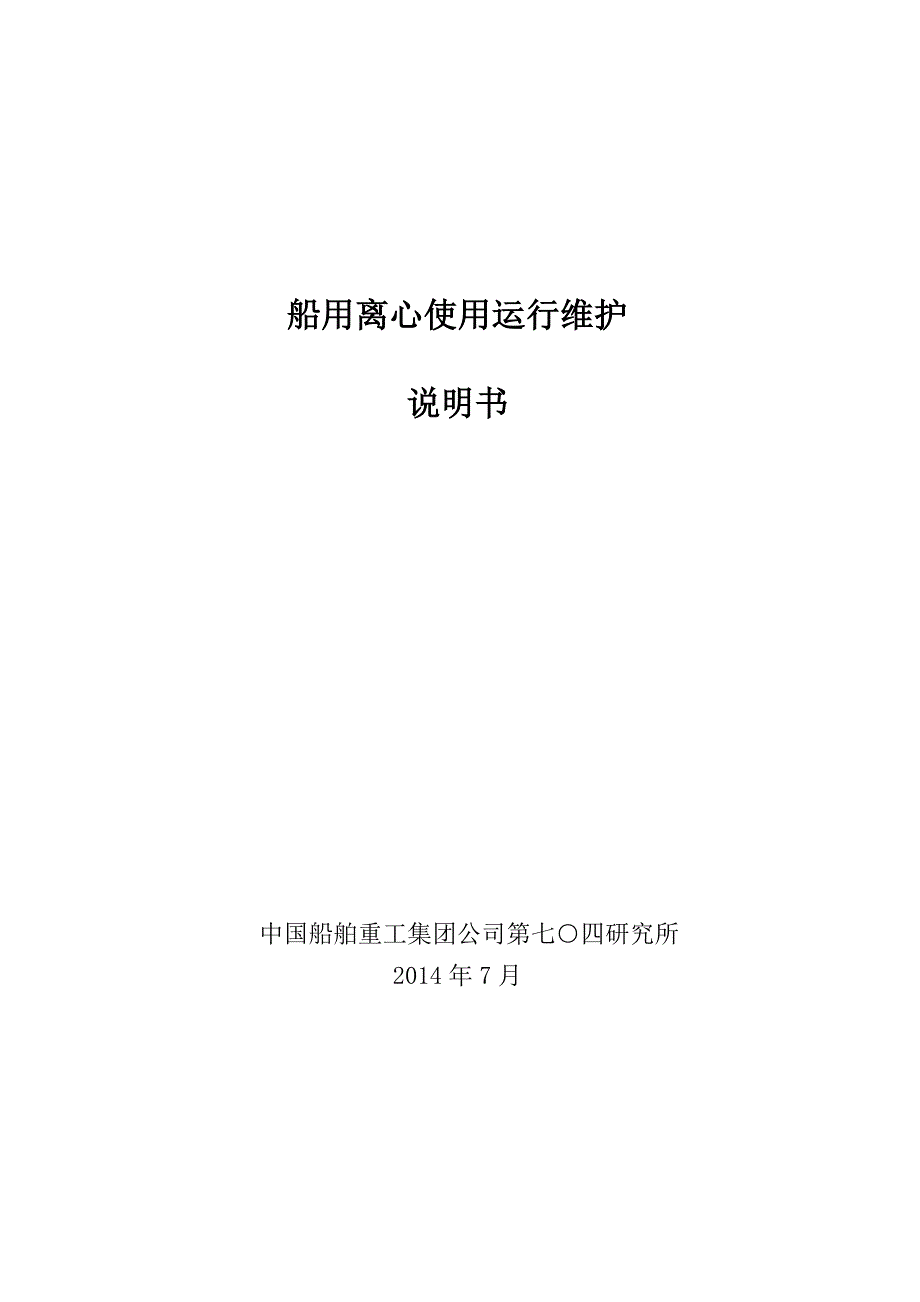 船用离心使用运行维护

说明书

中国船舶重工集团公司第七〇四研究所
2014 年 7 月